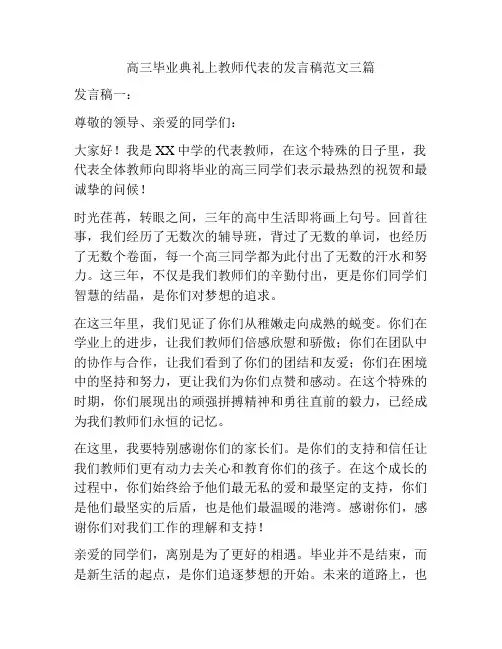 高三毕业典礼上教师代表的发言稿范文三篇

发言稿一：

尊敬的领导、亲爱的同学们：

大家好！我是XX中学的代表教师，在这个特殊的日子里，我代表全体教师向即将毕业的高三同学们表示最热烈的祝贺和最诚挚的问候！

时光荏苒，转眼之间，三年的高中生活即将画上句号。回首往事，我们经历了无数次的辅导班，背过了无数的单词，也经历了无数个卷面，每一个高三同学都为此付出了无数的汗水和努力。这三年，不仅是我们教师们的辛勤付出，更是你们同学们智慧的结晶，是你们对梦想的追求。

在这三年里，我们见证了你们从稚嫩走向成熟的蜕变。你们在学业上的进步，让我们教师们倍感欣慰和骄傲；你们在团队中的协作与合作，让我们看到了你们的团结和友爱；你们在困境中的坚持和努力，更让我们为你们点赞和感动。在这个特殊的时期，你们展现出的顽强拼搏精神和勇往直前的毅力，已经成为我们教师们永恒的记忆。

在这里，我要特别感谢你们的家长们。是你们的支持和信任让我们教师们更有动力去关心和教育你们的孩子。在这个成长的过程中，你们始终给予他们最无私的爱和最坚定的支持，你们是他们最坚实的后盾，也是他们最温暖的港湾。感谢你们，感谢你们对我们工作的理解和支持！

亲爱的同学们，离别是为了更好的相遇。毕业并不是结束，而是新生活的起点，是你们追逐梦想的开始。未来的道路上，也